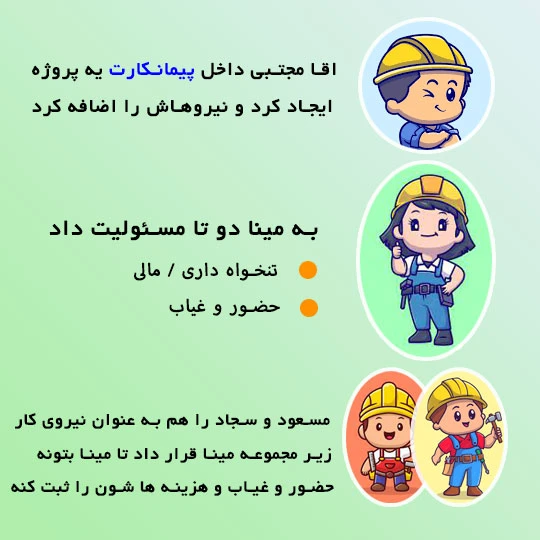 اقا مجتبی داخل پیمانکارت یه پروژه ایجاد کرد و نیروهاش را اضافه کرد

به مینا دو تا مسئولیت داد

• تنخواه داری / مالی
• حضور و غیاب

مسعود و سجاد را هم به عنوان نیروی کار زیر مجموعه مینا قرار داد تا مینا بتونه حضور و غیاب و هزینه ها شون را ثبت کنه